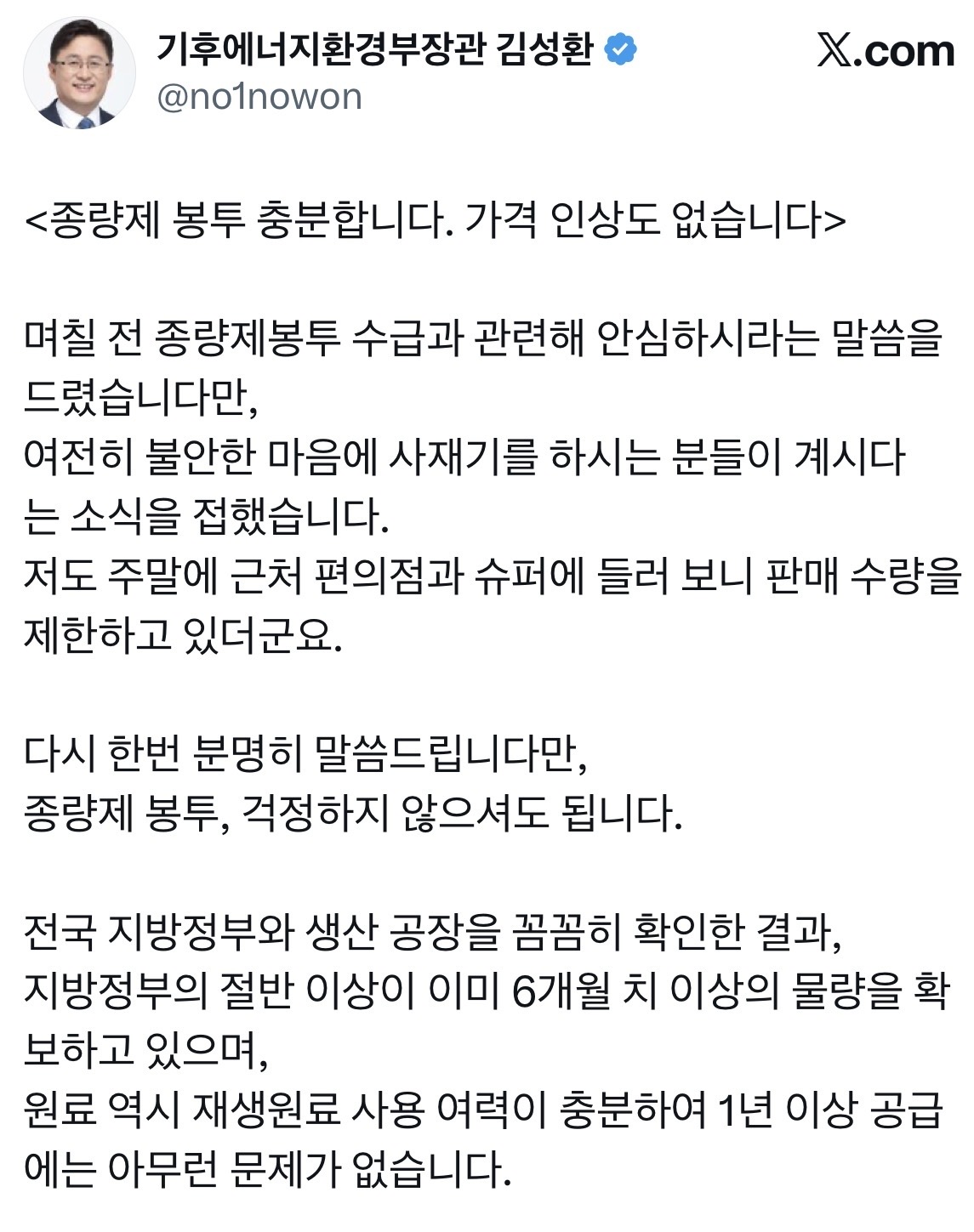 기후에너지환경부장관 김성환
@no1nowon
𝕏.com

<종량제 봉투 충분합니다. 가격 인상도 없습니다>

며칠 전 종량제봉투 수급과 관련해 안심하시라는 말씀을 드렸습니다만,
여전히 불안한 마음에 사재기를 하시는 분들이 계시다는 소식을 접했습니다.
저도 주말에 근처 편의점과 슈퍼에 들러 보니 판매 수량을 제한하고 있더군요.

다시 한번 분명히 말씀드립니다만,
종량제 봉투, 걱정하지 않으셔도 됩니다.

전국 지방정부와 생산 공장을 꼼꼼히 확인한 결과,
지방정부의 절반 이상이 이미 6개월 치 이상의 물량을 확보하고 있으며,
원료 역시 재생원료 사용 여력이 충분하여 1년 이상 공급에는 아무런 문제가 없습니다.